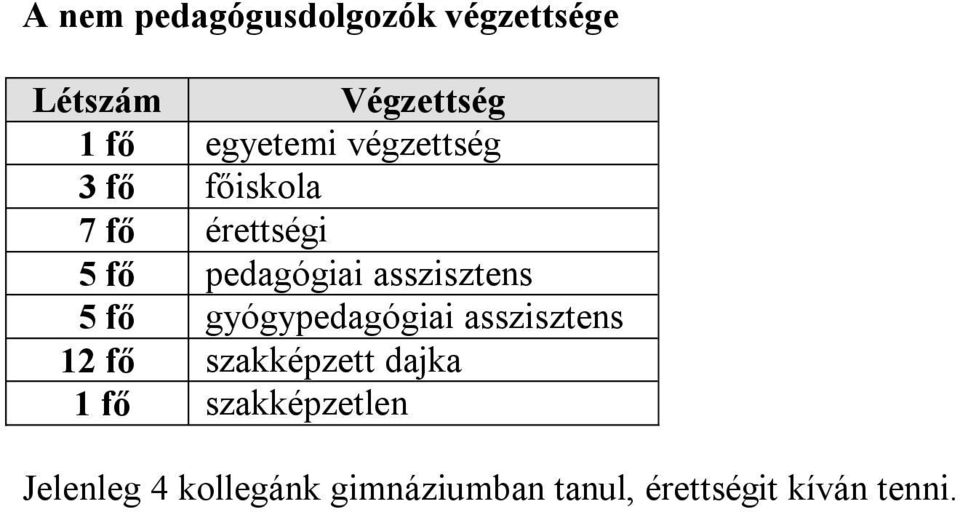 A nem pedagógusdolgozók végzettsége

| Létszám | Végzettség |
|---|---|
| 1 fő | egyetemi végzettség |
| 3 fő | főiskola |
| 7 fő | érettségi |
| 5 fő | pedagógiai asszisztens |
| 5 fő | gyógypedagógiai asszisztens |
| 12 fő | szakképzett dajka |
| 1 fő | szakképzetlen |

Jelenleg 4 kollegánk gimnáziumban tanul, érettségit kíván tenni.